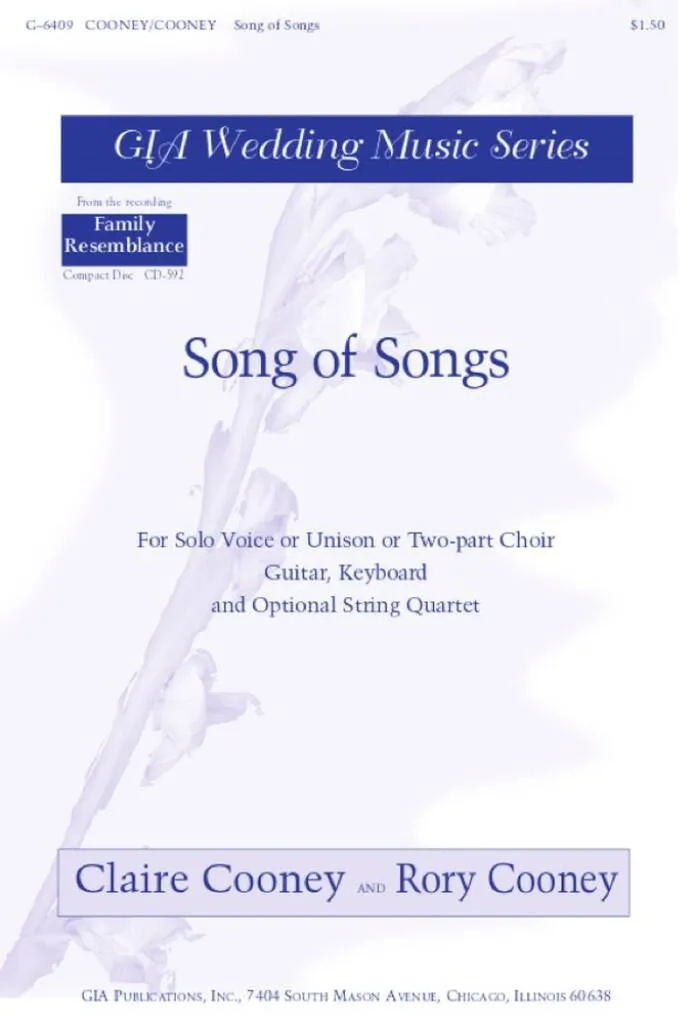 G-6409 COONEY/COONEY Song of Songs $1.50

GIA Wedding Music Series

From the recording
Family Resemblance
Compact Disc CD-592

Song of Songs

For Solo Voice or Unison or Two-part Choir
Guitar, Keyboard
and Optional String Quartet

Claire Cooney AND Rory Cooney

GIA Publications, Inc., 7404 South Mason Avenue, Chicago, Illinois 60638